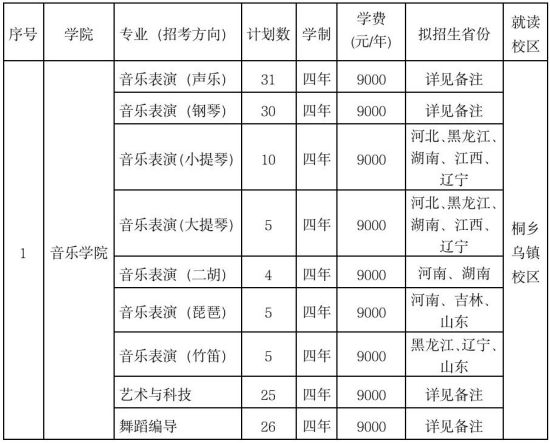 | 序号 | 学院 | 专业（招考方向） | 计划数 | 学制 | 学费(元/年) | 拟招生省份 | 就读校区 |
|---|---|---|---|---|---|---|---|
| 1 | 音乐学院 | 音乐表演（声乐） | 31 | 四年 | 9000 | 详见备注 | 桐乡乌镇校区 |
|  |  | 音乐表演（钢琴） | 30 | 四年 | 9000 | 详见备注 |  |
|  |  | 音乐表演(小提琴) | 10 | 四年 | 9000 | 河北、黑龙江、湖南、江西、辽宁 |  |
|  |  | 音乐表演(大提琴) | 5 | 四年 | 9000 | 河北、黑龙江、湖南、江西、辽宁 |  |
|  |  | 音乐表演（二胡） | 4 | 四年 | 9000 | 河南、湖南 |  |
|  |  | 音乐表演（琵琶） | 5 | 四年 | 9000 | 河南、吉林、山东 |  |
|  |  | 音乐表演（竹笛） | 5 | 四年 | 9000 | 黑龙江、辽宁、山东 |  |
|  |  | 艺术与科技 | 25 | 四年 | 9000 | 详见备注 |  |
|  |  | 舞蹈编导 | 26 | 四年 | 9000 | 详见备注 |  |